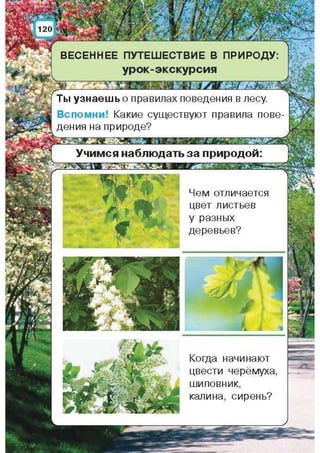 120

ВЕСЕННЕЕ ПУТЕШЕСТВИЕ В ПРИРОДУ: урок-экскурсия

Ты узнаешь о правилах поведения в лесу.

Вспомни! Какие существуют правила поведения на природе?

Учимся наблюдать за природой:

Чем отличается цвет листьев у разных деревьев?

Когда начинают цвести черёмуха, шиповник, калина, сирень?